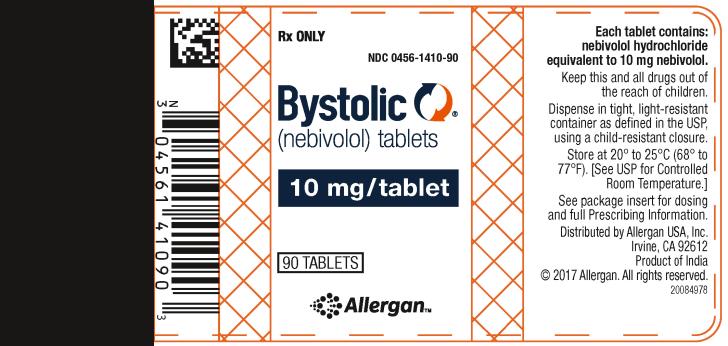 N
3
0456141090
3

Rx ONLY

NDC 0456-1410-90

Bystolic®
(nebivolol) tablets

10 mg/tablet

90 TABLETS

Allergan™

Each tablet contains: nebivolol hydrochloride equivalent to 10 mg nebivolol.

Keep this and all drugs out of the reach of children.

Dispense in tight, light-resistant container as defined in the USP, using a child-resistant closure.

Store at 20° to 25°C (68° to 77°F). [See USP for Controlled Room Temperature.]

See package insert for dosing and full Prescribing Information.

Distributed by Allergan USA, Inc. Irvine, CA 92612
Product of India
© 2017 Allergan. All rights reserved.
20084978